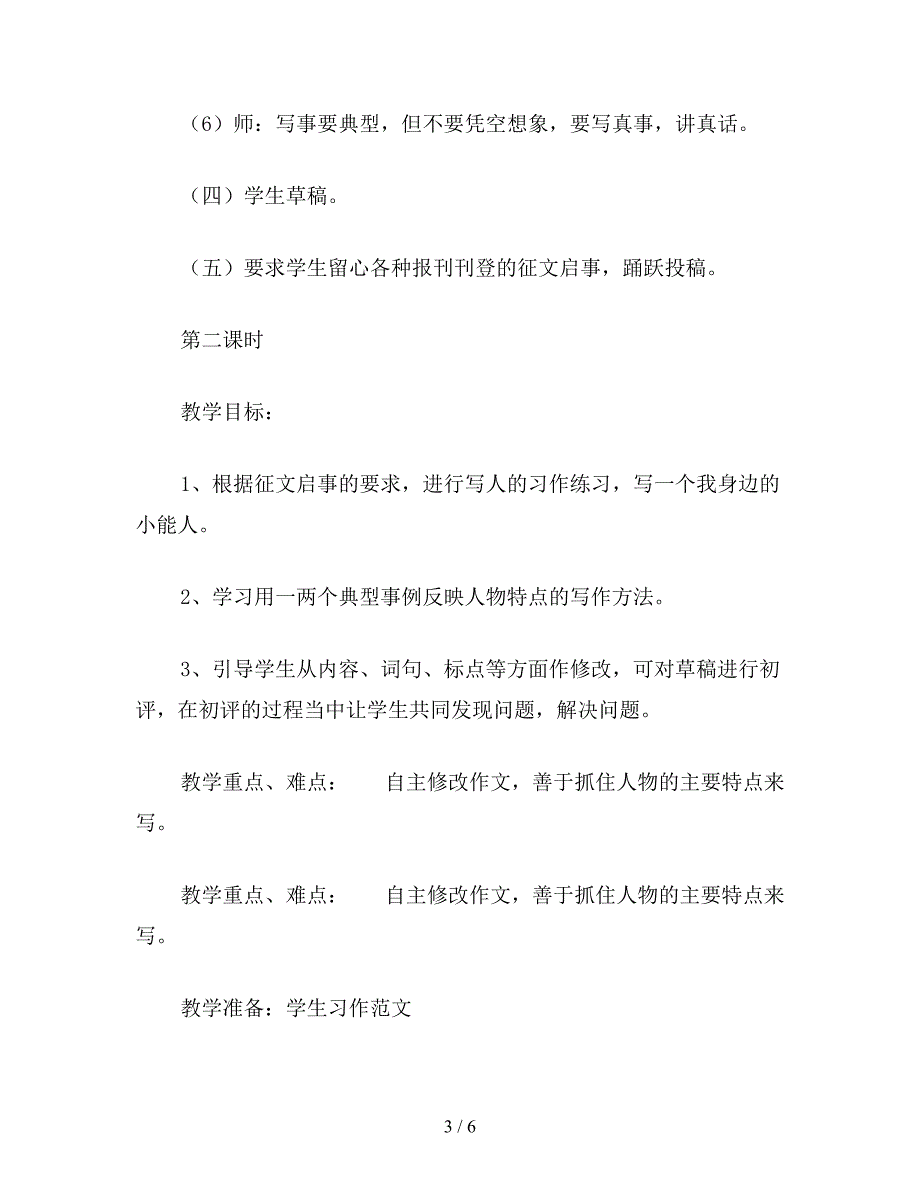 （6）师：写事要典型，但不要凭空想象，要写真事，讲真话。

（四）学生草稿。

（五）要求学生留心各种报刊刊登的征文启事，踊跃投稿。

第二课时

教学目标：

1、根据征文启事的要求，进行写人的习作练习，写一个我身边的小能人。

2、学习用一两个典型事例反映人物特点的写作方法。

3、引导学生从内容、词句、标点等方面作修改，可对草稿进行初评，在初评的过程当中让学生共同发现问题，解决问题。

教学重点、难点：　　自主修改作文，善于抓住人物的主要特点来写。

教学重点、难点：　　自主修改作文，善于抓住人物的主要特点来写。

教学准备：学生习作范文

3 / 6